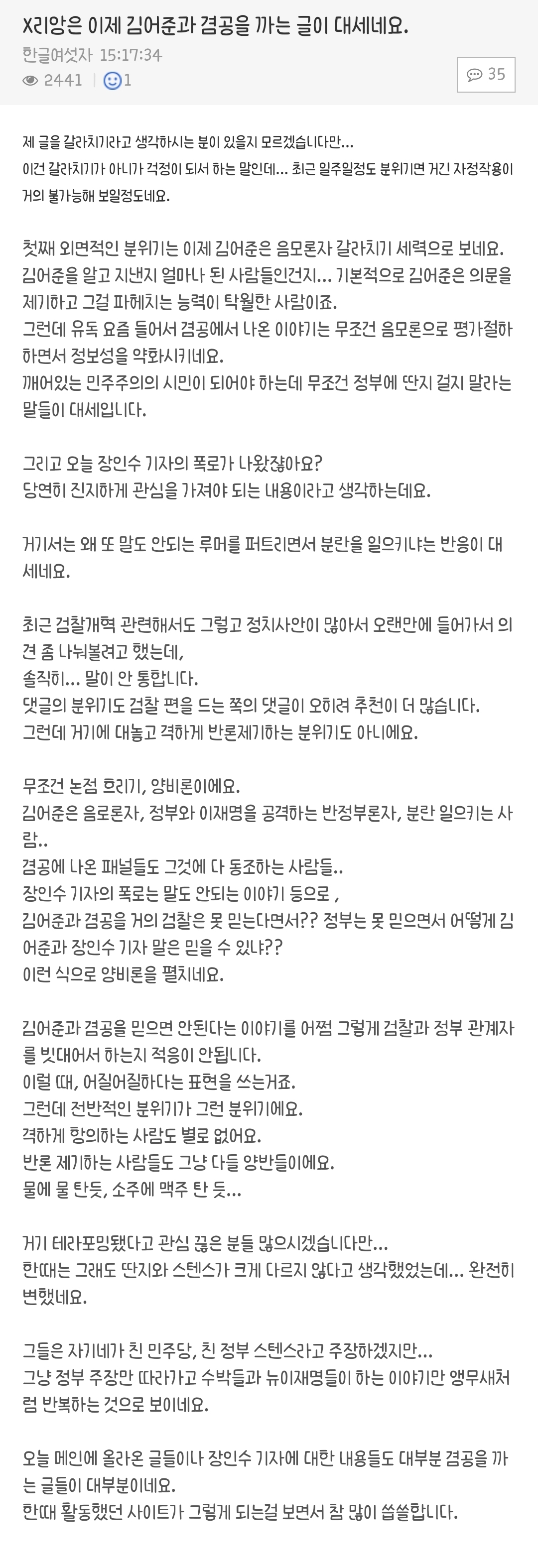 X리앙은 이제 김어준과 겸공을 까는 글이 대세네요.

한글여섯자 15:17:34

2441 | 1

35

제 글을 갈라치기라고 생각하시는 분이 있을지 모르겠습니다만...
이건 갈라치기가 아니가 걱정이 되서 하는 말인데... 최근 일주일정도 분위기면 거긴 자정작용이 거의 불가능해 보일정도네요.

첫째 외면적인 분위기는 이제 김어준은 음모론자 갈라치기 세력으로 보네요.
김어준을 알고 지낸지 얼마나 된 사람들인건지... 기본적으로 김어준은 의문을 제기하고 그걸 파헤치는 능력이 탁월한 사람이죠.
그런데 유독 요즘 들어서 겸공에서 나온 이야기는 무조건 음모론으로 평가절하 하면서 정보성을 약화시키네요.
깨어있는 민주주의의 시민이 되어야 하는데 무조건 정부에 딴지 걸지 말라는 말들이 대세입니다.

그리고 오늘 장인수 기자의 폭로가 나왔잖아요?
당연히 진지하게 관심을 가져야 되는 내용이라고 생각하는데요.

거기서는 왜 또 말도 안되는 루머를 퍼트리면서 분란을 일으키냐는 반응이 대세네요.

최근 검찰개혁 관련해서도 그렇고 정치사안이 많아서 오랜만에 들어가서 의견 좀 나눠볼려고 했는데,
솔직히... 말이 안 통합니다.
댓글의 분위기도 검찰 편을 드는 쪽의 댓글이 오히려 추천이 더 많습니다.
그런데 거기에 대놓고 격하게 반론제기하는 분위기도 아니에요.

무조건 논점 흐리기, 양비론이에요.
김어준은 음로론자, 정부와 이재명을 공격하는 반정부론자, 분란 일으키는 사람..
겸공에 나온 패널들도 그것에 다 동조하는 사람들..
장인수 기자의 폭로는 말도 안되는 이야기 등으로 ,
김어준과 겸공을 거의 검찰은 못 믿는다면서?? 정부는 못 믿으면서 어떻게 김어준과 장인수 기자 말은 믿을 수 있냐??
이런 식으로 양비론을 펼치네요.

김어준과 겸공을 믿으면 안된다는 이야기를 어쩜 그렇게 검찰과 정부 관계자를 빗대어서 하는지 적응이 안됩니다.
이럴 때, 어질어질하다는 표현을 쓰는거죠.
그런데 전반적인 분위기가 그런 분위기에요.
격하게 항의하는 사람도 별로 없어요.
반론 제기하는 사람들도 그냥 다들 양반들이에요.
물에 물 탄듯, 소주에 맥주 탄 듯...

거기 테라포밍됐다고 관심 끊은 분들 많으시겠습니다만...
한때는 그래도 딴지와 스텐스가 크게 다르지 않다고 생각했었는데... 완전히 변했네요.

그들은 자기네가 친 민주당, 친 정부 스텐스라고 주장하겠지만...
그냥 정부 주장만 따라가고 수박들과 뉴이재명들이 하는 이야기만 앵무새처럼 반복하는 것으로 보이네요.

오늘 메인에 올라온 글들이나 장인수 기자에 대한 내용들도 대부분 겸공을 까는 글들이 대부분이네요.
한때 활동했던 사이트가 그렇게 되는걸 보면서 참 많이 씁쓸합니다.